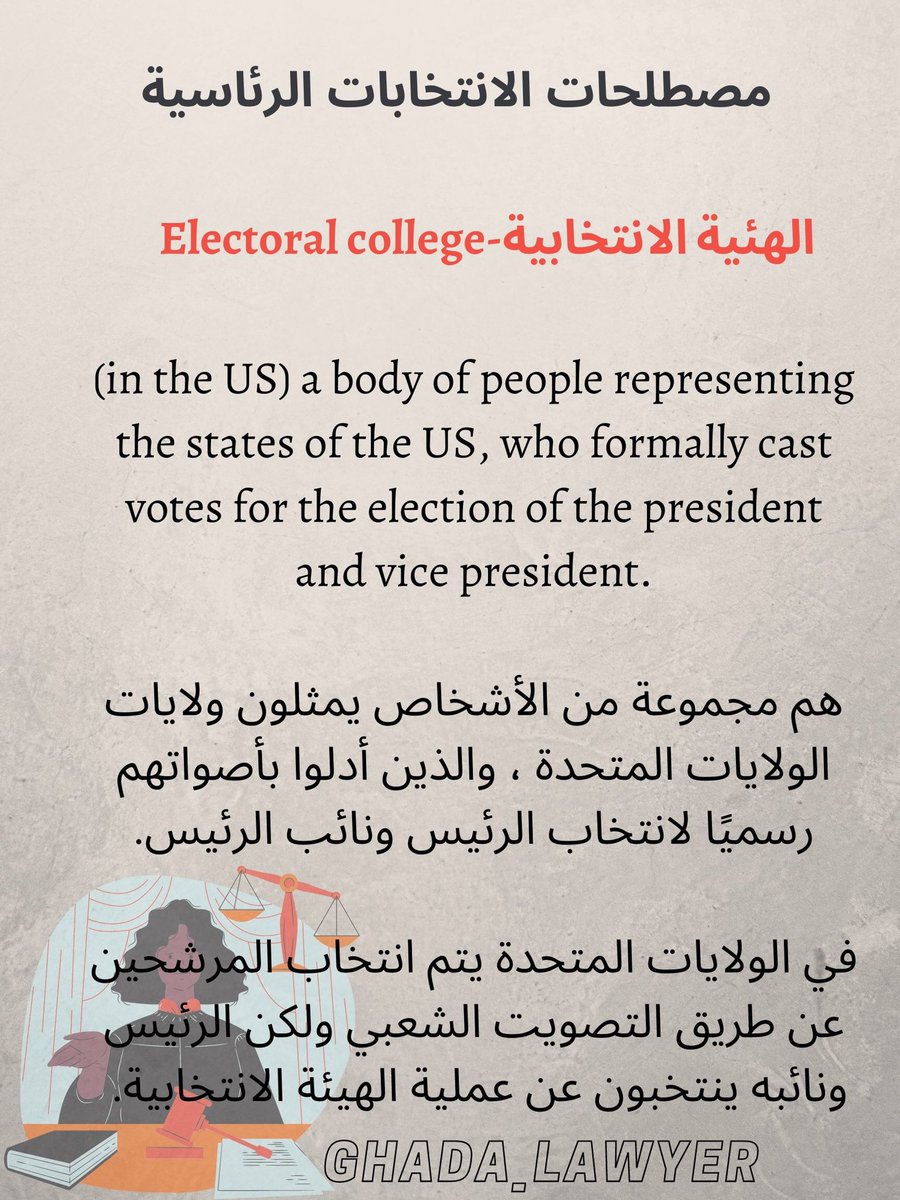 مصطلحات الانتخابات الرئاسية

الهئية الانتخابية-Electoral college

(in the US) a body of people representing the states of the US, who formally cast votes for the election of the president and vice president.

هم مجموعة من الأشخاص يمثلون ولايات الولايات المتحدة ، والذين أدلوا بأصواتهم رسميًا لانتخاب الرئيس ونائب الرئيس.

في الولايات المتحدة يتم انتخاب المرشحين عن طريق التصويت الشعبي ولكن الرئيس ونائبه ينتخبون عن عملية الهيئة الانتخابية.

GHADA_LAWYER